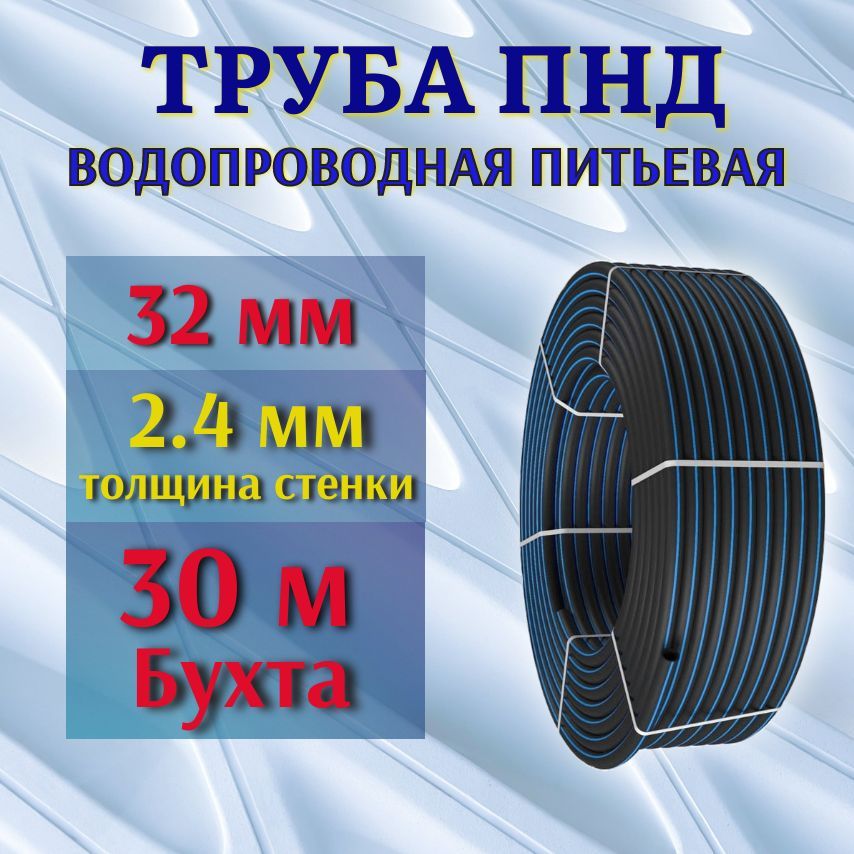 ТРУБА ПНД
ВОДОПРОВОДНАЯ ПИТЬЕВАЯ

32 мм

2.4 мм
толщина стенки

30 м
Бухта